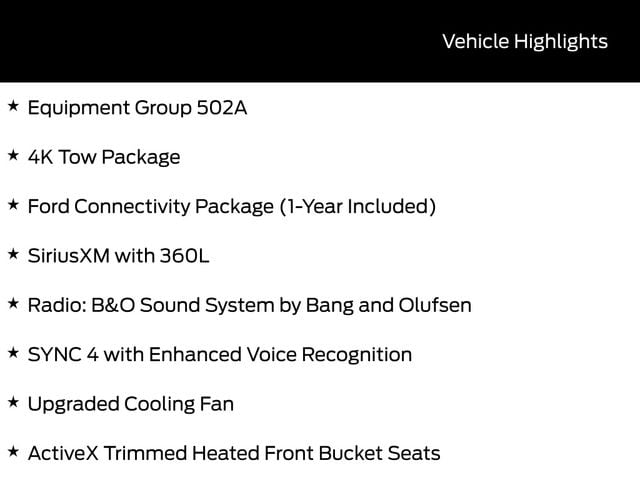 Vehicle Highlights

★ Equipment Group 502A

★ 4K Tow Package

★ Ford Connectivity Package (1-Year Included)

★ SiriusXM with 360L

★ Radio: B&O Sound System by Bang and Olufsen

★ SYNC 4 with Enhanced Voice Recognition

★ Upgraded Cooling Fan

★ ActiveX Trimmed Heated Front Bucket Seats